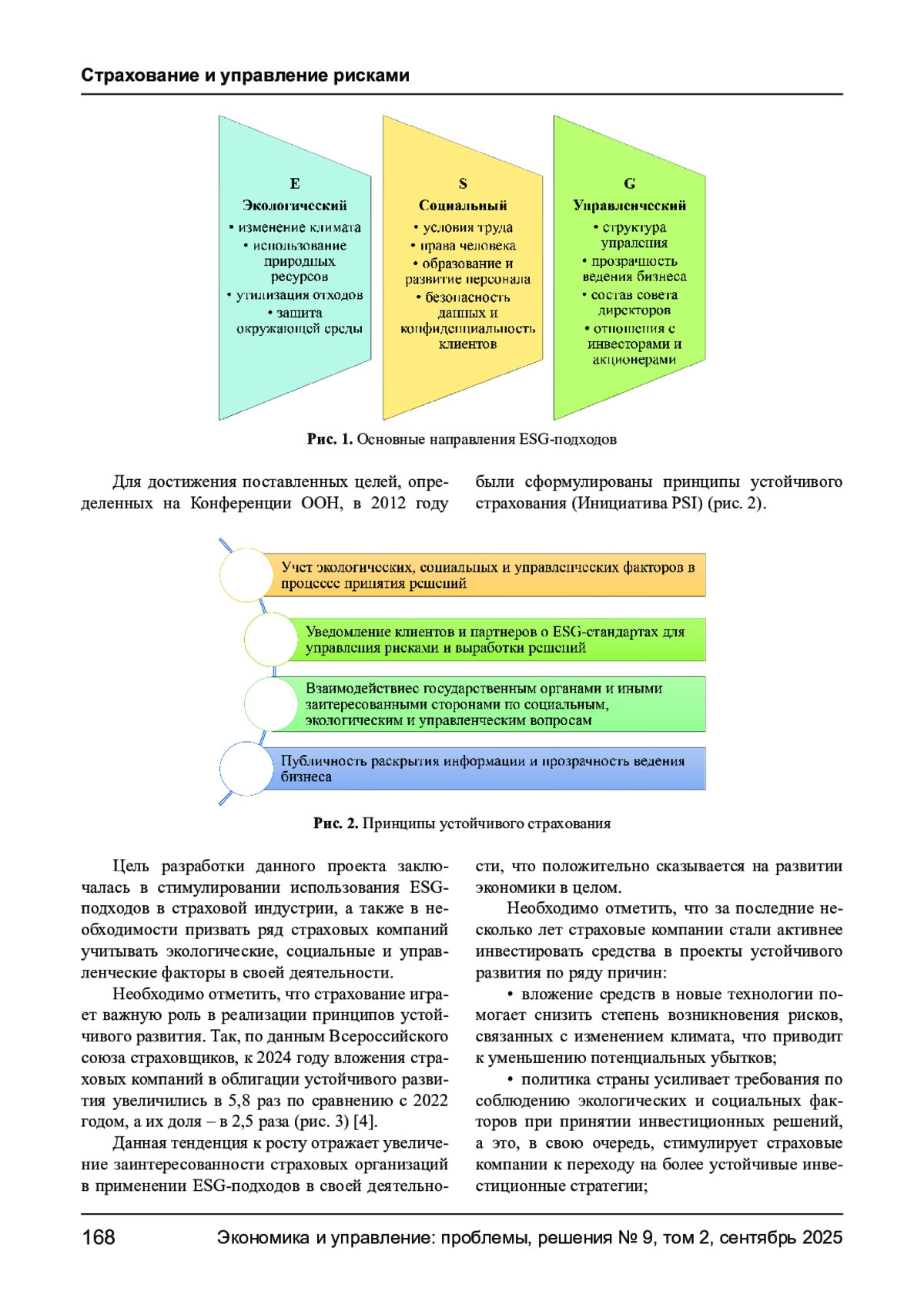 Страхование и управление рисками

E
Экологический
• изменение климата
• использование природных ресурсов
• утилизация отходов
• защита окружающей среды

S
Социальный
• условия труда
• права человека
• образование и развитие персонала
• безопасность данных и конфиденциальность клиентов

G
Управленческий
• структура управления
• прозрачность ведения бизнеса
• состав совета директоров
• отношения с инвесторами и акционерами

Рис. 1. Основные направления ESG-подходов

Для достижения поставленных целей, определенных на Конференции ООН, в 2012 году были сформулированы принципы устойчивого страхования (Инициатива PSI) (рис. 2).

Учет экологических, социальных и управленческих факторов в процессе принятия решений

Уведомление клиентов и партнеров о ESG-стандартах для управления рисками и выработки решений

Взаимодействиес государственным органами и иными заитересованными сторонами по социальным, экологическим и управленческим вопросам

Публичность раскрытия информации и прозрачность ведения бизнеса

Рис. 2. Принципы устойчивого страхования

Цель разработки данного проекта заключалась в стимулировании использования ESG-подходов в страховой индустрии, а также в необходимости призвать ряд страховых компаний учитывать экологические, социальные и управленческие факторы в своей деятельности.

Необходимо отметить, что страхование играет важную роль в реализации принципов устойчивого развития. Так, по данным Всероссийского союза страховщиков, к 2024 году вложения страховых компаний в облигации устойчивого развития увеличились в 5,8 раз по сравнению с 2022 годом, а их доля – в 2,5 раза (рис. 3) [4].

Данная тенденция к росту отражает увеличение заинтересованности страховых организаций в применении ESG-подходов в своей деятельности, что положительно сказывается на развитии экономики в целом.

Необходимо отметить, что за последние несколько лет страховые компании стали активнее инвестировать средства в проекты устойчивого развития по ряду причин:

• вложение средств в новые технологии помогает снизить степень возникновения рисков, связанных с изменением климата, что приводит к уменьшению потенциальных убытков;

• политика страны усиливает требования по соблюдению экологических и социальных факторов при принятии инвестиционных решений, а это, в свою очередь, стимулирует страховые компании к переходу на более устойчивые инвестиционные стратегии;

168 Экономика и управление: проблемы, решения № 9, том 2, сентябрь 2025